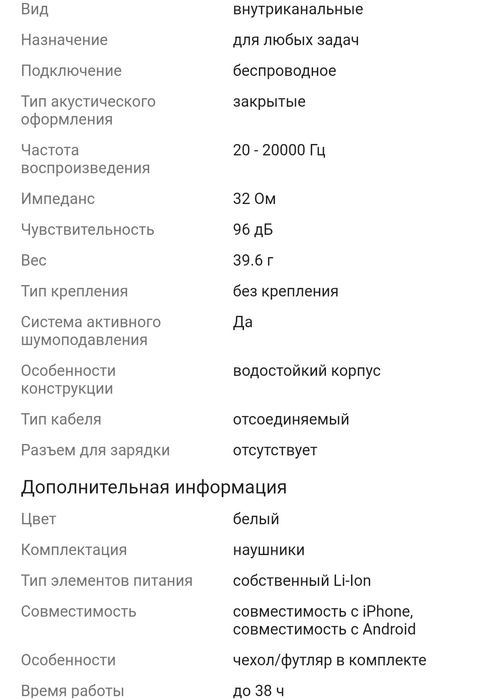 | | |
|---|---|
| Вид | внутриканальные |
| Назначение | для любых задач |
| Подключение | беспроводное |
| Тип акустического оформления | закрытые |
| Частота воспроизведения | 20 - 20000 Гц |
| Импеданс | 32 Ом |
| Чувствительность | 96 дБ |
| Вес | 39.6 г |
| Тип крепления | без крепления |
| Система активного шумоподавления | Да |
| Особенности конструкции | водостойкий корпус |
| Тип кабеля | отсоединяемый |
| Разъем для зарядки | отсутствует |

Дополнительная информация

| | |
|---|---|
| Цвет | белый |
| Комплектация | наушники |
| Тип элементов питания | собственный Li-Ion |
| Совместимость | совместимость с iPhone, совместимость с Android |
| Особенности | чехол/футляр в комплекте |
| Время работы | до 38 ч |